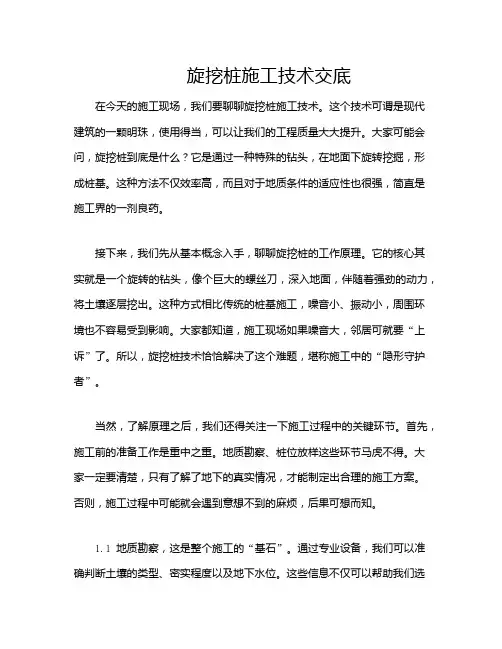 旋挖桩施工技术交底

在今天的施工现场，我们要聊聊旋挖桩施工技术。这个技术可谓是现代建筑的一颗明珠，使用得当，可以让我们的工程质量大大提升。大家可能会问，旋挖桩到底是什么？它是通过一种特殊的钻头，在地面下旋转挖掘，形成桩基。这种方法不仅效率高，而且对于地质条件的适应性也很强，简直是施工界的一剂良药。

接下来，我们先从基本概念入手，聊聊旋挖桩的工作原理。它的核心其实就是一个旋转的钻头，像个巨大的螺丝刀，深入地面，伴随着强劲的动力，将土壤逐层挖出。这种方式相比传统的桩基施工，噪音小、振动小，周围环境也不容易受到影响。大家都知道，施工现场如果噪音大，邻居可就要“上诉”了。所以，旋挖桩技术恰恰解决了这个难题，堪称施工中的“隐形守护者”。

当然，了解原理之后，我们还得关注一下施工过程中的关键环节。首先，施工前的准备工作是重中之重。地质勘察、桩位放样这些环节马虎不得。大家一定要清楚，只有了解了地下的真实情况，才能制定出合理的施工方案。否则，施工过程中可能就会遇到意想不到的麻烦，后果可想而知。

1.1 地质勘察，这是整个施工的“基石”。通过专业设备，我们可以准确判断土壤的类型、密实程度以及地下水位。这些信息不仅可以帮助我们选